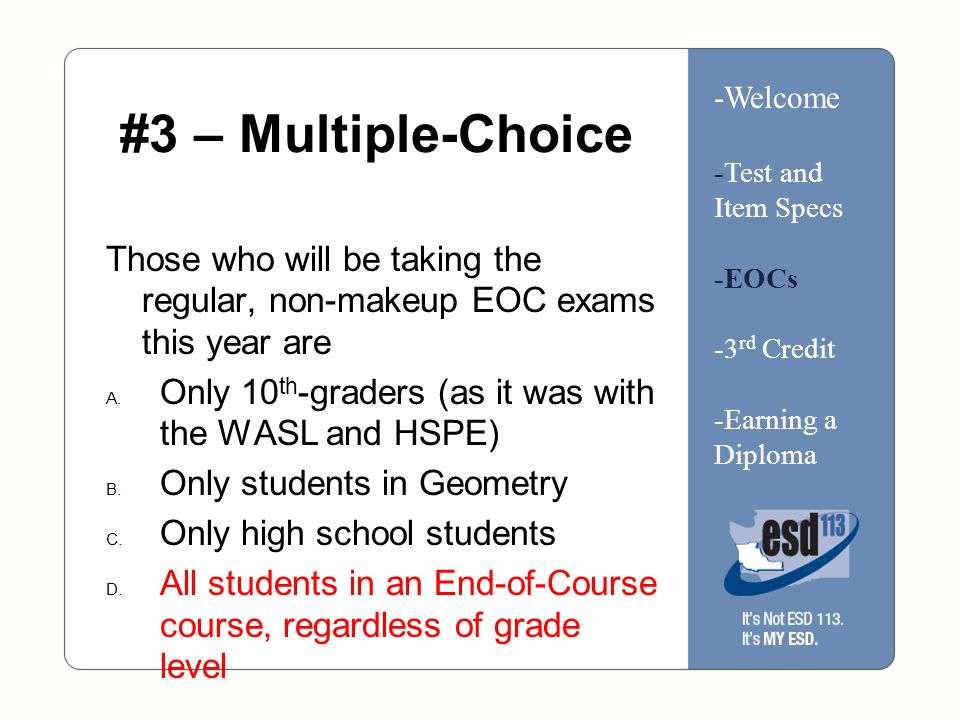 #3 – Multiple-Choice

Those who will be taking the regular, non-makeup EOC exams this year are

A. Only 10$^{th}$-graders (as it was with the WASL and HSPE)

B. Only students in Geometry

C. Only high school students

D. All students in an End-of-Course course, regardless of grade level

-Welcome

-Test and Item Specs

-EOCs

-3$^{rd}$ Credit

-Earning a Diploma

esd 113

It's Not ESD 113.
It's MY ESD.